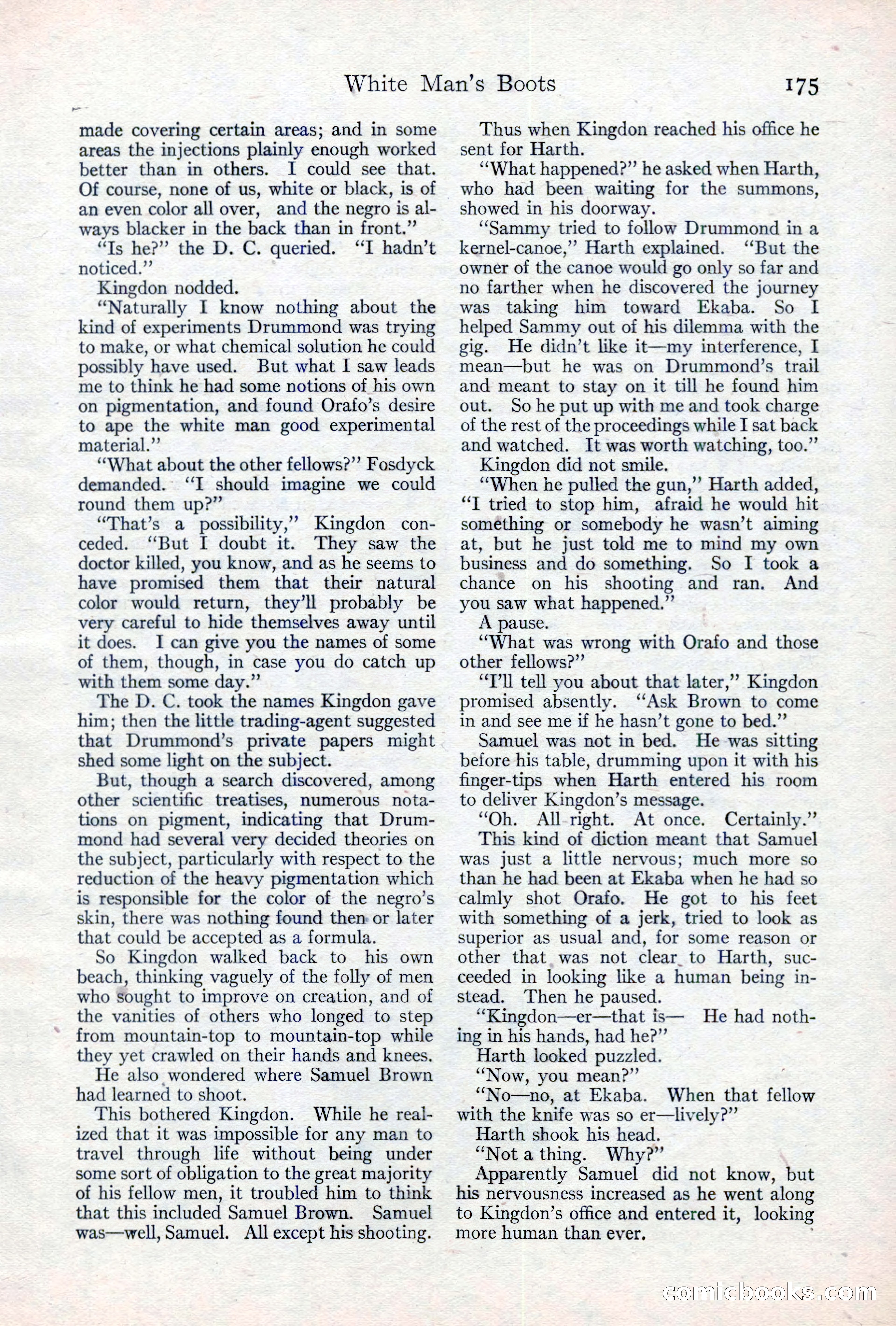 White Man's Boots 175

made covering certain areas; and in some areas the injections plainly enough worked better than in others. I could see that. Of course, none of us, white or black, is of an even color all over, and the negro is always blacker in the back than in front."

"Is he?" the D. C. queried. "I hadn't noticed."

Kingdon nodded.

"Naturally I know nothing about the kind of experiments Drummond was trying to make, or what chemical solution he could possibly have used. But what I saw leads me to think he had some notions of his own on pigmentation, and found Orafo's desire to ape the white man good experimental material."

"What about the other fellows?" Fosdyck demanded. "I should imagine we could round them up?"

"That's a possibility," Kingdon conceded. "But I doubt it. They saw the doctor killed, you know, and as he seems to have promised them that their natural color would return, they'll probably be very careful to hide themselves away until it does. I can give you the names of some of them, though, in case you do catch up with them some day."

The D. C. took the names Kingdon gave him; then the little trading-agent suggested that Drummond's private papers might shed some light on the subject.

But, though a search discovered, among other scientific treatises, numerous notations on pigment, indicating that Drummond had several very decided theories on the subject, particularly with respect to the reduction of the heavy pigmentation which is responsible for the color of the negro's skin, there was nothing found then or later that could be accepted as a formula.

So Kingdon walked back to his own beach, thinking vaguely of the folly of men who sought to improve on creation, and of the vanities of others who longed to step from mountain-top to mountain-top while they yet crawled on their hands and knees.

He also wondered where Samuel Brown had learned to shoot.

This bothered Kingdon. While he realized that it was impossible for any man to travel through life without being under some sort of obligation to the great majority of his fellow men, it troubled him to think that this included Samuel Brown. Samuel was—well, Samuel. All except his shooting.

Thus when Kingdon reached his office he sent for Harth.

"What happened?" he asked when Harth, who had been waiting for the summons, showed in his doorway.

"Sammy tried to follow Drummond in a kernel-canoe," Harth explained. "But the owner of the canoe would go only so far and no farther when he discovered the journey was taking him toward Ekaba. So I helped Sammy out of his dilemma with the gig. He didn't like it—my interference, I mean—but he was on Drummond's trail and meant to stay on it till he found him out. So he put up with me and took charge of the rest of the proceedings while I sat back and watched. It was worth watching, too."

Kingdon did not smile.

"When he pulled the gun," Harth added, "I tried to stop him, afraid he would hit something or somebody he wasn't aiming at, but he just told me to mind my own business and do something. So I took a chance on his shooting and ran. And you saw what happened."

A pause.

"What was wrong with Orafo and those other fellows?"

"I'll tell you about that later," Kingdon promised absently. "Ask Brown to come in and see me if he hasn't gone to bed."

Samuel was not in bed. He was sitting before his table, drumming upon it with his finger-tips when Harth entered his room to deliver Kingdon's message.

"Oh. All right. At once. Certainly."

This kind of diction meant that Samuel was just a little nervous; much more so than he had been at Ekaba when he had so calmly shot Orafo. He got to his feet with something of a jerk, tried to look as superior as usual and, for some reason or other that was not clear to Harth, succeeded in looking like a human being instead. Then he paused.

"Kingdon—er—that is— He had nothing in his hands, had he?"

Harth looked puzzled.

"Now, you mean?"

"No—no, at Ekaba. When that fellow with the knife was so er—lively?"

Harth shook his head.

"Not a thing. Why?"

Apparently Samuel did not know, but his nervousness increased as he went along to Kingdon's office and entered it, looking more human than ever.

comicbooks.com